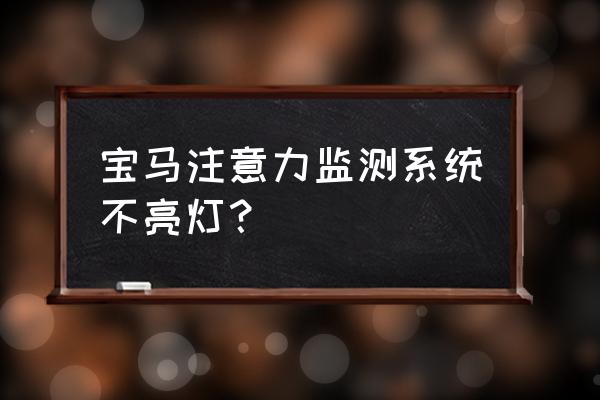 宝马注意力监测系统不亮灯？